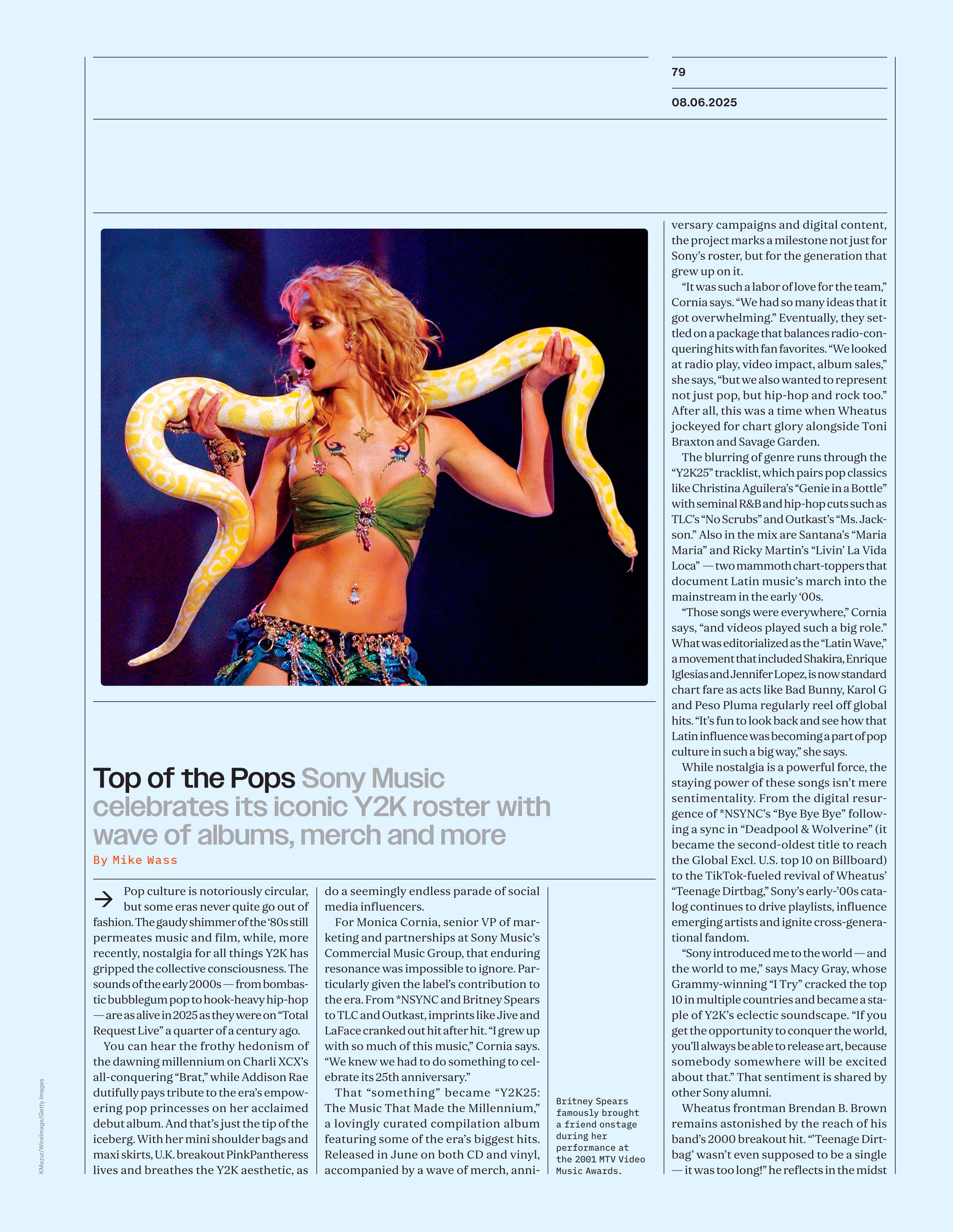 79

08.06.2025

Top of the Pops Sony Music celebrates its iconic Y2K roster with wave of albums, merch and more

By Mike Wass

Pop culture is notoriously circular, but some eras never quite go out of fashion. The gaudy shimmer of the '80s still permeates music and film, while, more recently, nostalgia for all things Y2K has gripped the collective consciousness. The sounds of the early 2000s — from bombastic bubblegum pop to hook-heavy hip-hop — are as alive in 2025 as they were on "Total Request Live" a quarter of a century ago.

You can hear the frothy hedonism of the dawning millennium on Charli XCX's all-conquering "Brat," while Addison Rae dutifully pays tribute to the era's empowering pop princesses on her acclaimed debut album. And that's just the tip of the iceberg. With her mini shoulder bags and maxi skirts, U.K. breakout PinkPantheress lives and breathes the Y2K aesthetic, as do a seemingly endless parade of social media influencers.

For Monica Cornia, senior VP of marketing and partnerships at Sony Music's Commercial Music Group, that enduring resonance was impossible to ignore. Particularly given the label's contribution to the era. From *NSYNC and Britney Spears to TLC and Outkast, imprints like Jive and LaFace cranked out hit after hit. "I grew up with so much of this music," Cornia says. "We knew we had to do something to celebrate its 25th anniversary."

That "something" became "Y2K25: The Music That Made the Millennium," a lovingly curated compilation album featuring some of the era's biggest hits. Released in June on both CD and vinyl, accompanied by a wave of merch, anniversary campaigns and digital content, the project marks a milestone not just for Sony's roster, but for the generation that grew up on it.

"It was such a labor of love for the team," Cornia says. "We had so many ideas that it got overwhelming." Eventually, they settled on a package that balances radio-conquering hits with fan favorites. "We looked at radio play, video impact, album sales," she says, "but we also wanted to represent not just pop, but hip-hop and rock too." After all, this was a time when Wheatus jockeyed for chart glory alongside Toni Braxton and Savage Garden.

The blurring of genre runs through the "Y2K25" tracklist, which pairs pop classics like Christina Aguilera's "Genie in a Bottle" with seminal R&B and hip-hop cuts such as TLC's "No Scrubs" and Outkast's "Ms. Jackson." Also in the mix are Santana's "Maria Maria" and Ricky Martin's "Livin' La Vida Loca" — two mammoth chart-toppers that document Latin music's march into the mainstream in the early '00s.

"Those songs were everywhere," Cornia says, "and videos played such a big role." What was editorialized as the "Latin Wave," a movement that included Shakira, Enrique Iglesias and Jennifer Lopez, is now standard chart fare as acts like Bad Bunny, Karol G and Peso Pluma regularly reel off global hits. "It's fun to look back and see how that Latin influence was becoming a part of pop culture in such a big way," she says.

While nostalgia is a powerful force, the staying power of these songs isn't mere sentimentality. From the digital resurgence of *NSYNC's "Bye Bye Bye" following a sync in "Deadpool & Wolverine" (it became the second-oldest title to reach the Global Excl. U.S. top 10 on Billboard) to the TikTok-fueled revival of Wheatus' "Teenage Dirtbag," Sony's early-'00s catalog continues to drive playlists, influence emerging artists and ignite cross-generational fandom.

"Sony introduced me to the world — and the world to me," says Macy Gray, whose Grammy-winning "I Try" cracked the top 10 in multiple countries and became a staple of Y2K's eclectic soundscape. "If you get the opportunity to conquer the world, you'll always be able to release art, because somebody somewhere will be excited about that." That sentiment is shared by other Sony alumni.

Wheatus frontman Brendan B. Brown remains astonished by the reach of his band's 2000 breakout hit. "'Teenage Dirtbag' wasn't even supposed to be a single — it was too long!" he reflects in the midst

Britney Spears famously brought a friend onstage during her performance at the 2001 MTV Video Music Awards.

KMazur/WireImage/Getty Images